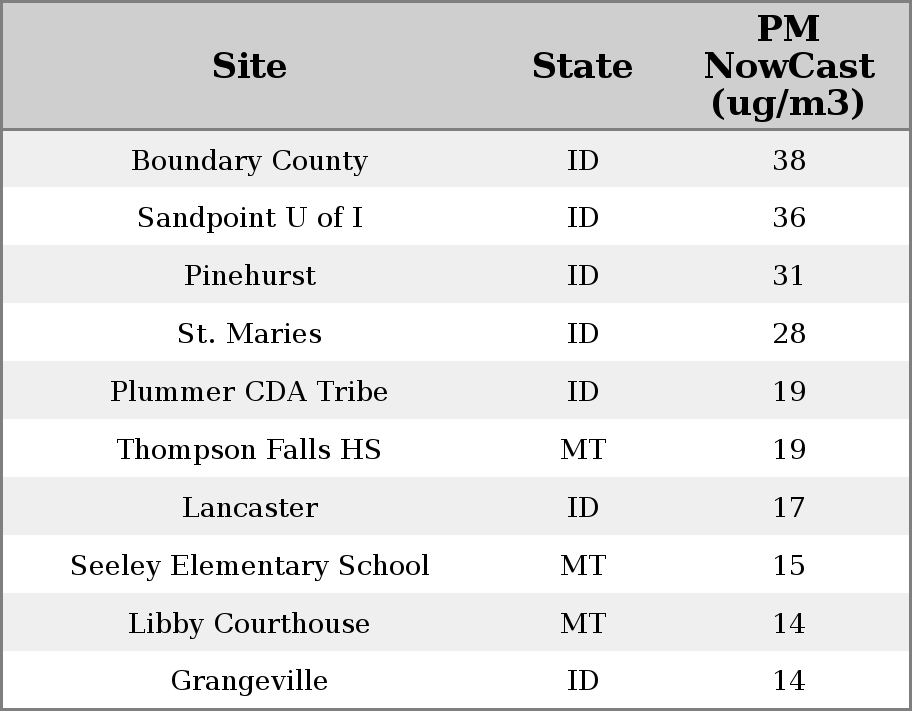 | Site | State | PM NowCast (ug/m3) |
|---|---|---|
| Boundary County | ID | 38 |
| Sandpoint U of I | ID | 36 |
| Pinehurst | ID | 31 |
| St. Maries | ID | 28 |
| Plummer CDA Tribe | ID | 19 |
| Thompson Falls HS | MT | 19 |
| Lancaster | ID | 17 |
| Seeley Elementary School | MT | 15 |
| Libby Courthouse | MT | 14 |
| Grangeville | ID | 14 |